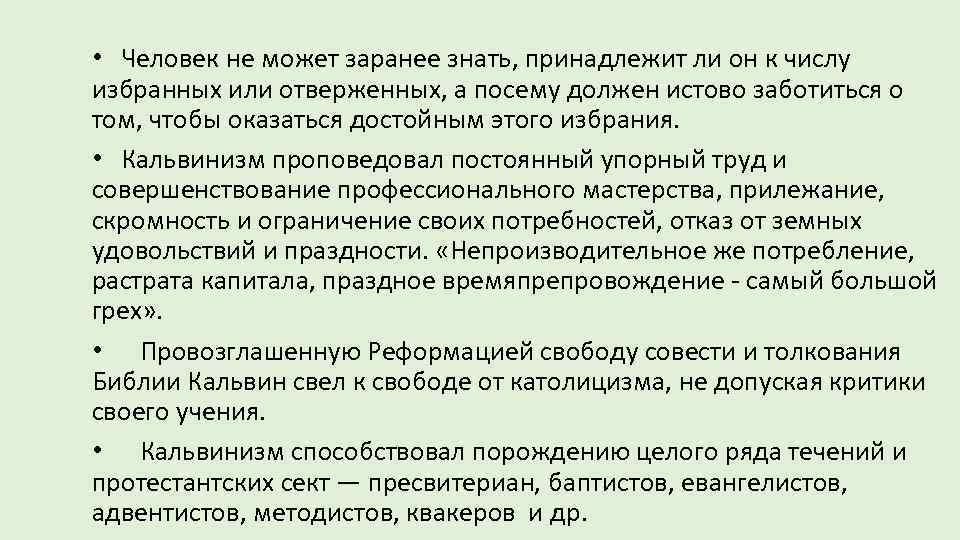 • Человек не может заранее знать, принадлежит ли он к числу избранных или отверженных, а посему должен истово заботиться о том, чтобы оказаться достойным этого избрания.

• Кальвинизм проповедовал постоянный упорный труд и совершенствование профессионального мастерства, прилежание, скромность и ограничение своих потребностей, отказ от земных удовольствий и праздности. «Непроизводительное же потребление, растрата капитала, праздное времяпрепровождение - самый большой грех».

• Провозглашенную Реформацией свободу совести и толкования Библии Кальвин свел к свободе от католицизма, не допуская критики своего учения.

• Кальвинизм способствовал порождению целого ряда течений и протестантских сект — пресвитериан, баптистов, евангелистов, адвентистов, методистов, квакеров и др.